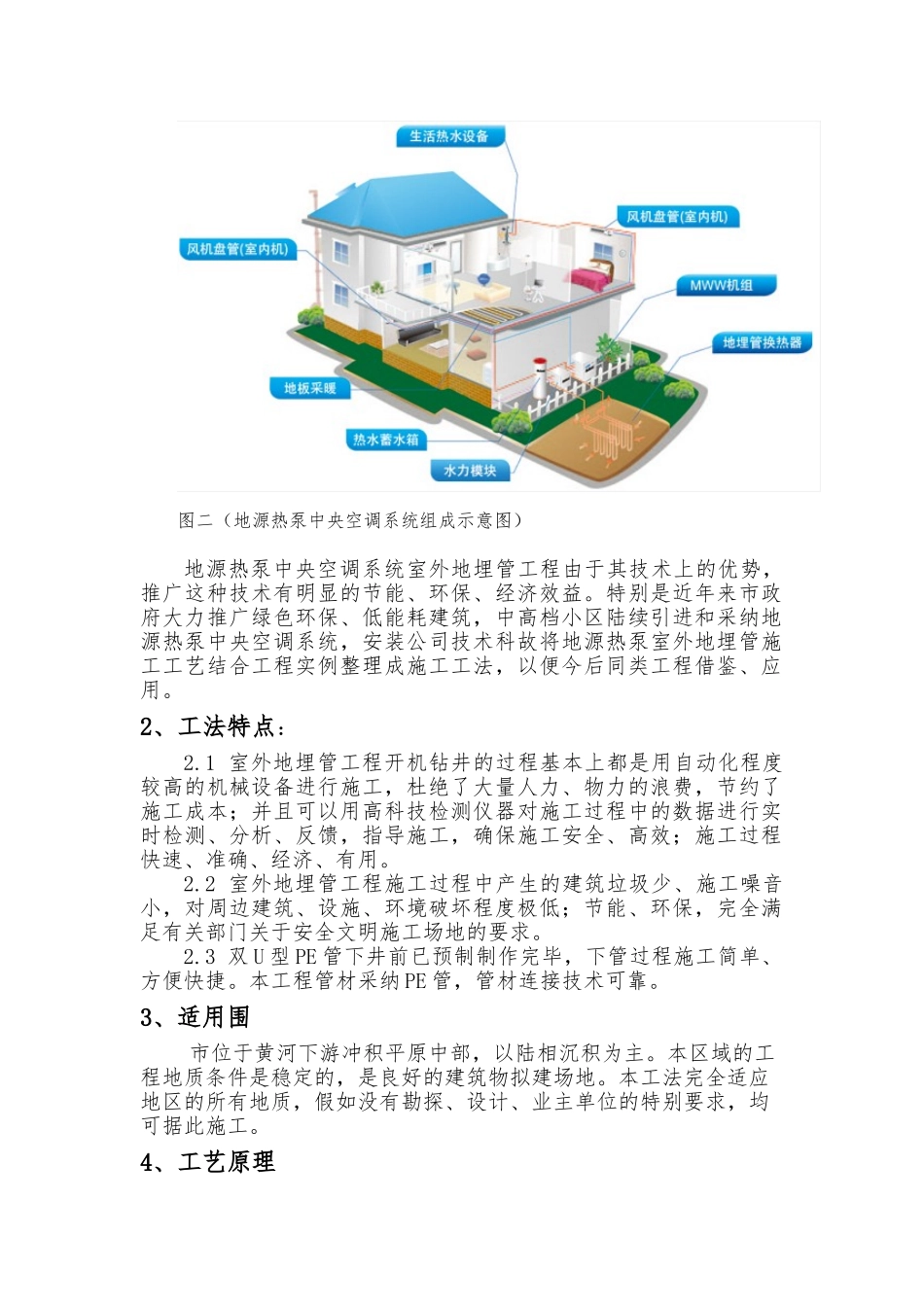 生活热水设备

风机盘管(室内机)

风机盘管(室内机)

MWW机组

地埋管换热器

地板采暖

热水蓄水箱

水力模块

图二（地源热泵中央空调系统组成示意图）

地源热泵中央空调系统室外地埋管工程由于其技术上的优势，推广这种技术有明显的节能、环保、经济效益。特别是近年来市政府大力推广绿色环保、低能耗建筑，中高档小区陆续引进和采纳地源热泵中央空调系统，安装公司技术科故将地源热泵室外地埋管施工工艺结合工程实例整理成施工工法，以便今后同类工程借鉴、应用。

2、工法特点：

2.1 室外地埋管工程开机钻井的过程基本上都是用自动化程度较高的机械设备进行施工，杜绝了大量人力、物力的浪费，节约了施工成本；并且可以用高科技检测仪器对施工过程中的数据进行实时检测、分析、反馈，指导施工，确保施工安全、高效；施工过程快速、准确、经济、有用。

2.2 室外地埋管工程施工过程中产生的建筑垃圾少、施工噪音小，对周边建筑、设施、环境破坏程度极低；节能、环保，完全满足有关部门关于安全文明施工场地的要求。

2.3 双U型PE管下井前已预制制作完毕，下管过程施工简单、方便快捷。本工程管材采纳PE管，管材连接技术可靠。

3、适用围

市位于黄河下游冲积平原中部，以陆相沉积为主。本区域的工程地质条件是稳定的，是良好的建筑物拟建场地。本工法完全适应地区的所有地质，假如没有勘探、设计、业主单位的特别要求，均可据此施工。

4、工艺原理